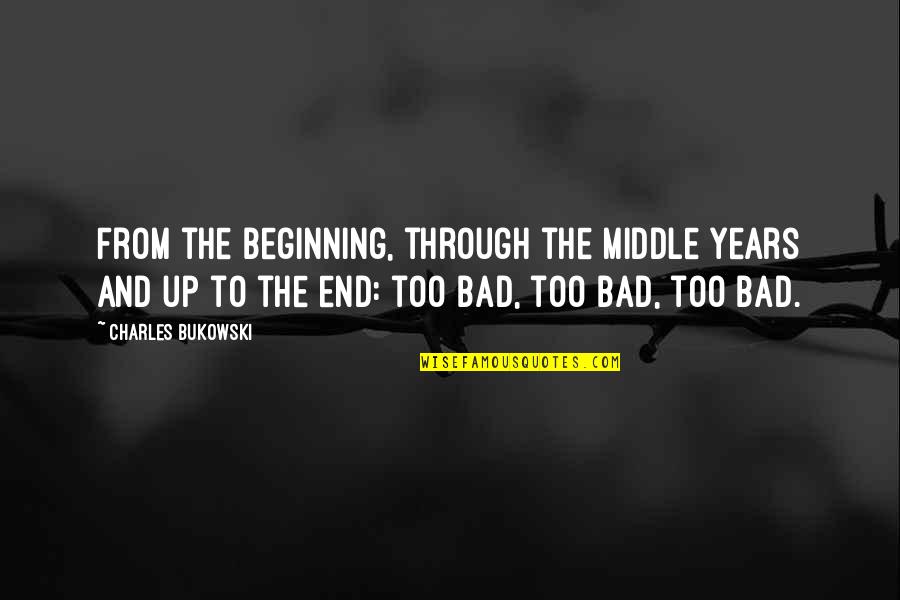 FROM THE BEGINNING, THROUGH THE MIDDLE YEARS AND UP TO THE END: TOO BAD, TOO BAD, TOO BAD.

~ CHARLES BUKOWSKI

WISEFAMOUSQUOTES.COM